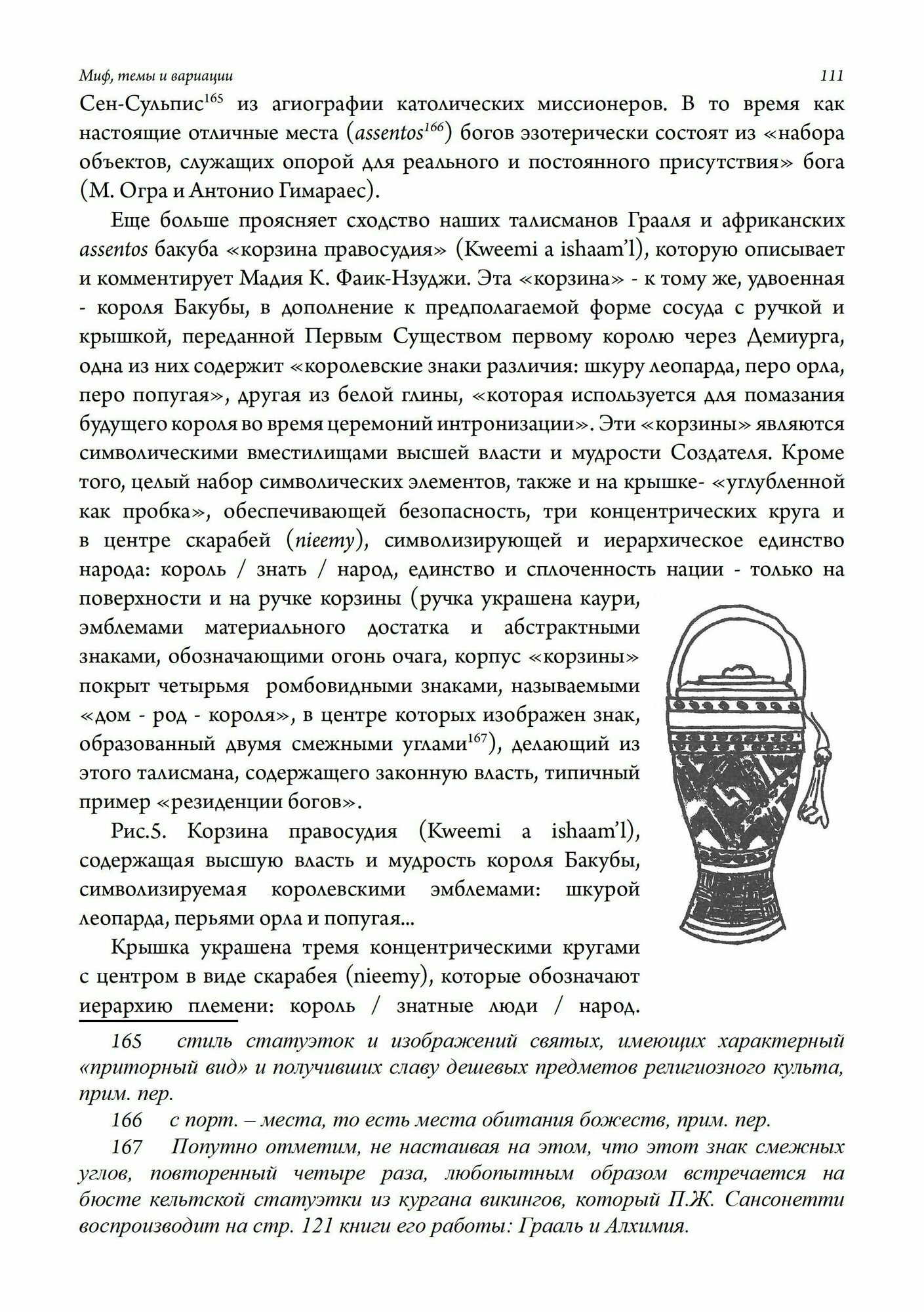 Миф, темы и вариации 111

Сен-Сульпис$^{165}$ из агиографии католических миссионеров. В то время как настоящие отличные места (assentos$^{166}$) богов эзотерически состоят из «набора объектов, служащих опорой для реального и постоянного присутствия» бога (М. Огра и Антонио Гимараес).

Еще больше проясняет сходство наших талисманов Грааля и африканских assentos бакуба «корзина правосудия» (Kweemi a ishaam'l), которую описывает и комментирует Мадия К. Фаик-Нзуджи. Эта «корзина» - к тому же, удвоенная - короля Бакубы, в дополнение к предполагаемой форме сосуда с ручкой и крышкой, переданной Первым Существом первому королю через Демиурга, одна из них содержит «королевские знаки различия: шкуру леопарда, перо орла, перо попугая», другая из белой глины, «которая используется для помазания будущего короля во время церемоний интронизации». Эти «корзины» являются символическими вместилищами высшей власти и мудрости Создателя. Кроме того, целый набор символических элементов, также и на крышке- «углубленной как пробка», обеспечивающей безопасность, три концентрических круга и в центре скарабей (nieemy), символизирующей и иерархическое единство народа: король / знать / народ, единство и сплоченность нации - только на поверхности и на ручке корзины (ручка украшена каури, эмблемами материального достатка и абстрактными знаками, обозначающими огонь очага, корпус «корзины» покрыт четырьмя ромбовидными знаками, называемыми «дом - род - короля», в центре которых изображен знак, образованный двумя смежными углами$^{167}$), делающий из этого талисмана, содержащего законную власть, типичный пример «резиденции богов».

Рис.5. Корзина правосудия (Kweemi a ishaam'l), содержащая высшую власть и мудрость короля Бакубы, символизируемая королевскими эмблемами: шкурой леопарда, перьями орла и попугая...

Крышка украшена тремя концентрическими кругами с центром в виде скарабея (nieemy), которые обозначают иерархию племени: король / знатные люди / народ.

165 стиль статуэток и изображений святых, имеющих характерный «приторный вид» и получивших славу дешевых предметов религиозного культа, прим. пер.

166 с порт. – места, то есть места обитания божеств, прим. пер.

167 Попутно отметим, не настаивая на этом, что этот знак смежных углов, повторенный четыре раза, любопытным образом встречается на бюсте кельтской статуэтки из кургана викингов, который П.Ж. Сансонетти воспроизводит на стр. 121 книги его работы: Грааль и Алхимия.